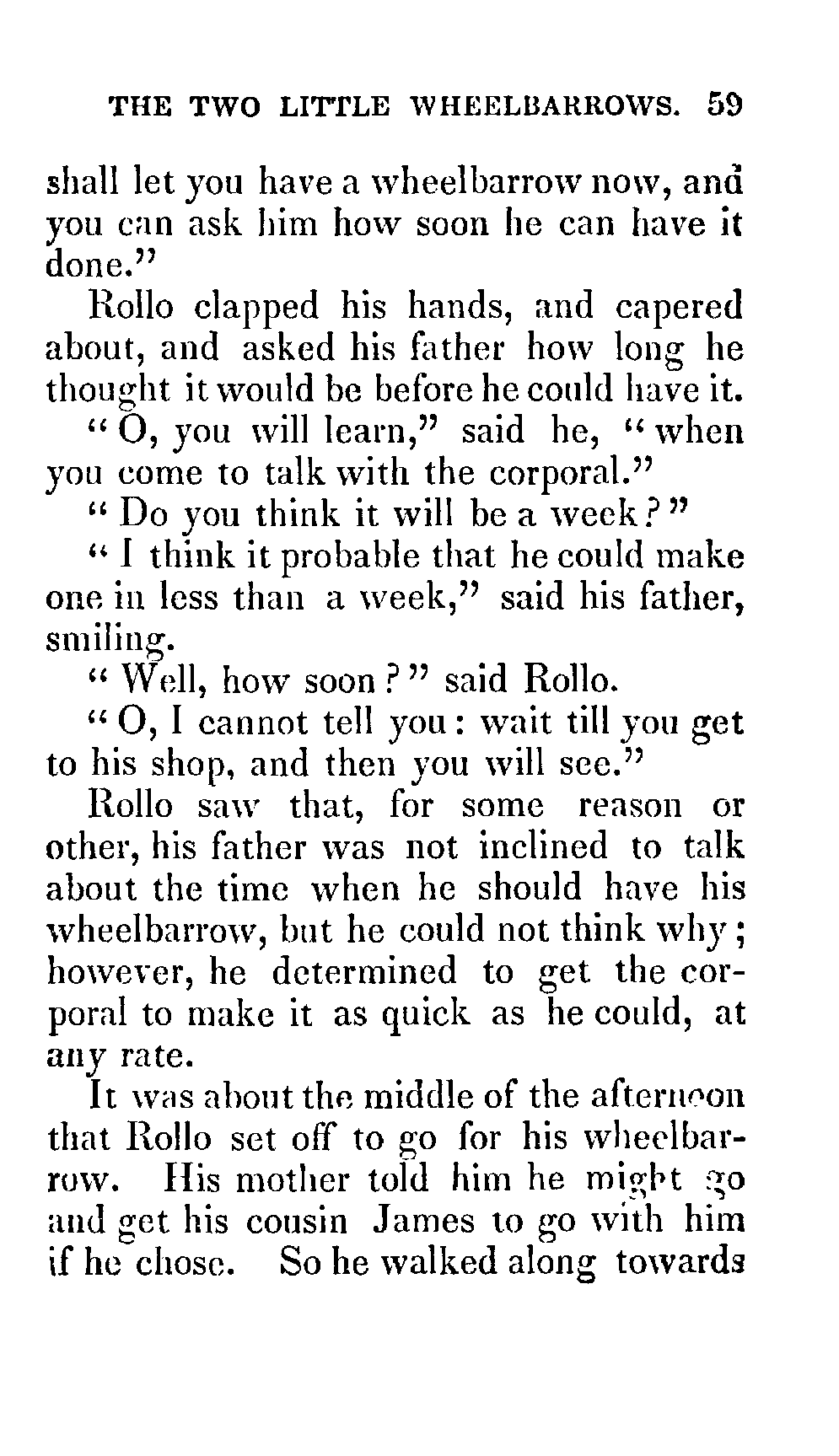 THE TWO LITTLE WHEELBARROWS. 59

shall let you have a wheelbarrow now, and you can ask him how soon he can have it done."

Rollo clapped his hands, and capered about, and asked his father how long he thought it would be before he could have it.

"O, you will learn," said he, "when you come to talk with the corporal."

"Do you think it will be a week?"

"I think it probable that he could make one in less than a week," said his father, smiling.

"Well, how soon?" said Rollo.

"O, I cannot tell you: wait till you get to his shop, and then you will see."

Rollo saw that, for some reason or other, his father was not inclined to talk about the time when he should have his wheelbarrow, but he could not think why; however, he determined to get the corporal to make it as quick as he could, at any rate.

It was about the middle of the afternoon that Rollo set off to go for his wheelbarrow. His mother told him he might go and get his cousin James to go with him if he chose. So he walked along towards